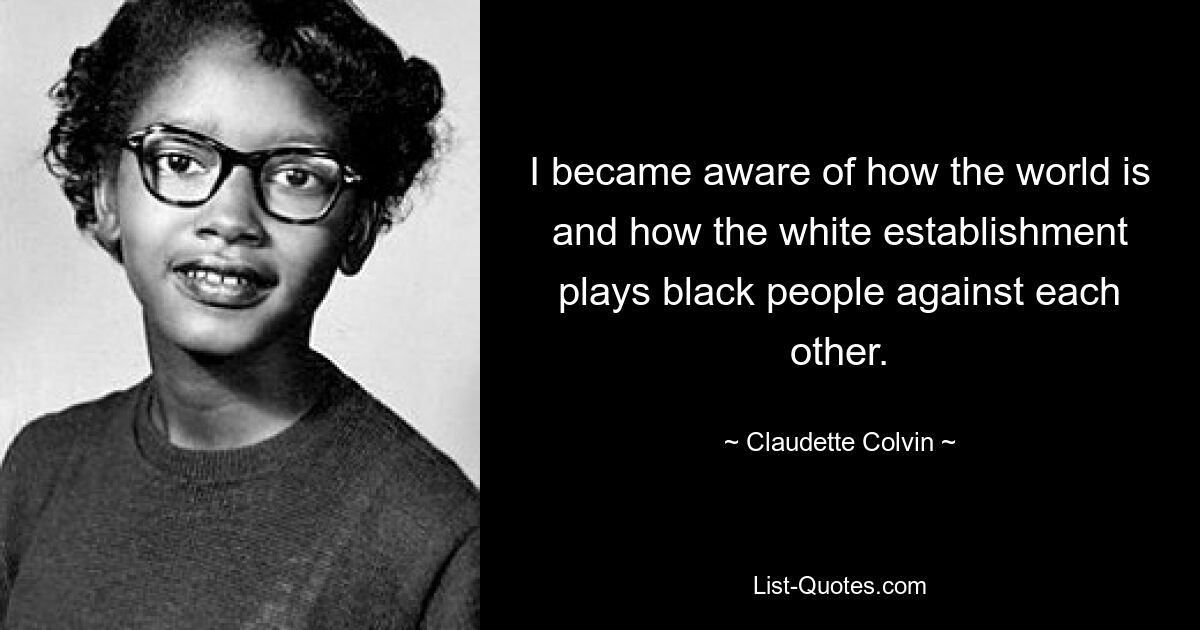 I became aware of how the world is and how the white establishment plays black people against each other.

~ Claudette Colvin ~

List-Quotes.com